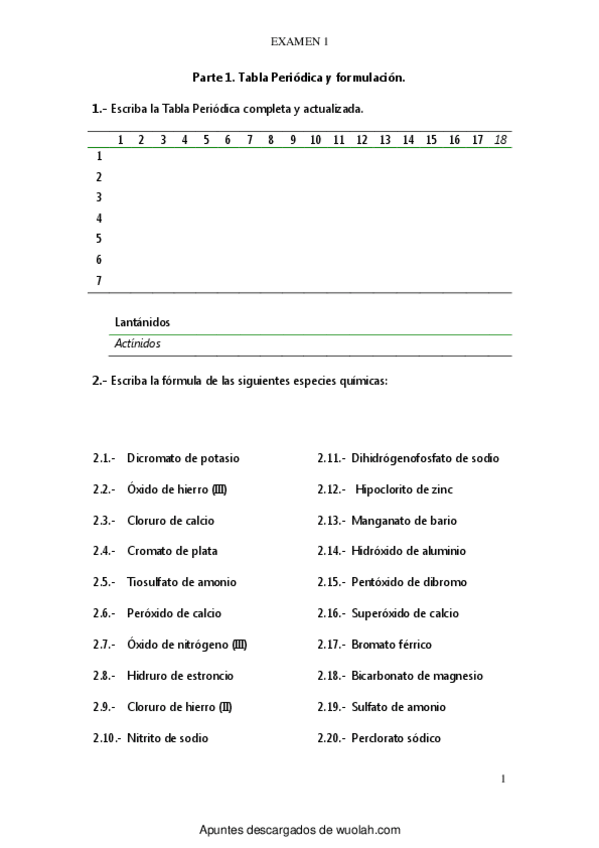 EXAMEN 1

Parte 1. Tabla Periódica y formulación.

1.- Escriba la Tabla Periódica completa y actualizada.

| | 1 | 2 | 3 | 4 | 5 | 6 | 7 | 8 | 9 | 10 | 11 | 12 | 13 | 14 | 15 | 16 | 17 | 18 |
|---|---|---|---|---|---|---|---|---|---|---|---|---|---|---|---|---|---|---|
| 1 | | | | | | | | | | | | | | | | | | |
| 2 | | | | | | | | | | | | | | | | | | |
| 3 | | | | | | | | | | | | | | | | | | |
| 4 | | | | | | | | | | | | | | | | | | |
| 5 | | | | | | | | | | | | | | | | | | |
| 6 | | | | | | | | | | | | | | | | | | |
| 7 | | | | | | | | | | | | | | | | | | |

Lantánidos
Actínidos

2.- Escriba la fórmula de las siguientes especies químicas:

2.1.- Dicromato de potasio
2.2.- Óxido de hierro (III)
2.3.- Cloruro de calcio
2.4.- Cromato de plata
2.5.- Tiosulfato de amonio
2.6.- Peróxido de calcio
2.7.- Óxido de nitrógeno (III)
2.8.- Hidruro de estroncio
2.9.- Cloruro de hierro (II)
2.10.- Nitrito de sodio

2.11.- Dihidrógenofosfato de sodio
2.12.- Hipoclorito de zinc
2.13.- Manganato de bario
2.14.- Hidróxido de aluminio
2.15.- Pentóxido de dibromo
2.16.- Superóxido de calcio
2.17.- Bromato férrico
2.18.- Bicarbonato de magnesio
2.19.- Sulfato de amonio
2.20.- Perclorato sódico

1

Apuntes descargados de wuolah.com